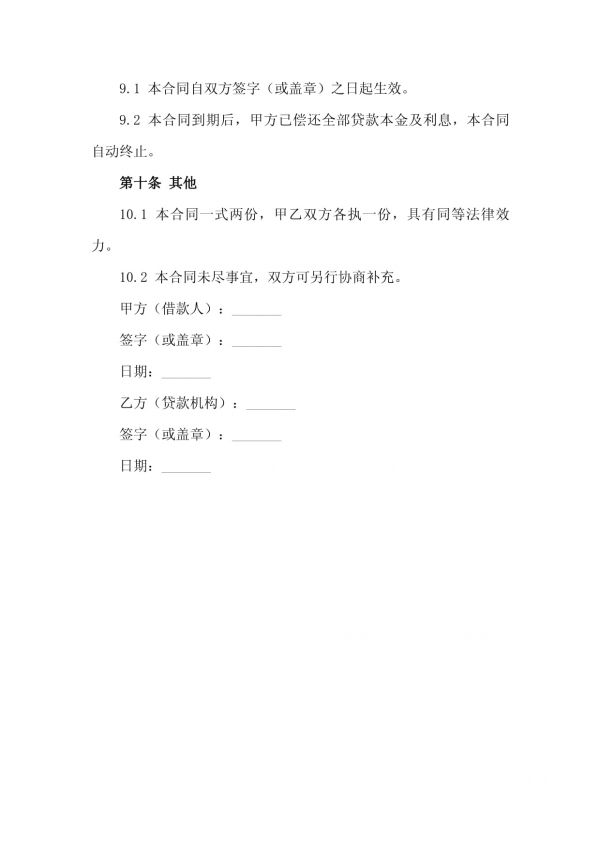 9.1 本合同自双方签字（或盖章）之日起生效。

9.2 本合同到期后，甲方已偿还全部贷款本金及利息，本合同自动终止。

第十条 其他

10.1 本合同一式两份，甲乙双方各执一份，具有同等法律效力。

10.2 本合同未尽事宜，双方可另行协商补充。

甲方（借款人）：_______

签字（或盖章）：_______

日期：_______

乙方（贷款机构）：_______

签字（或盖章）：_______

日期：_______